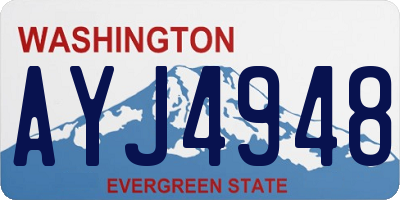 WASHINGTON

AYJ4948

EVERGREEN STATE